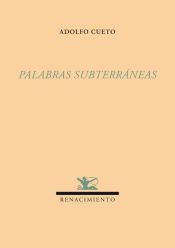 ADOLFO CUETO

PALABRAS SUBTERRÁNEAS

RENACIMIENTO